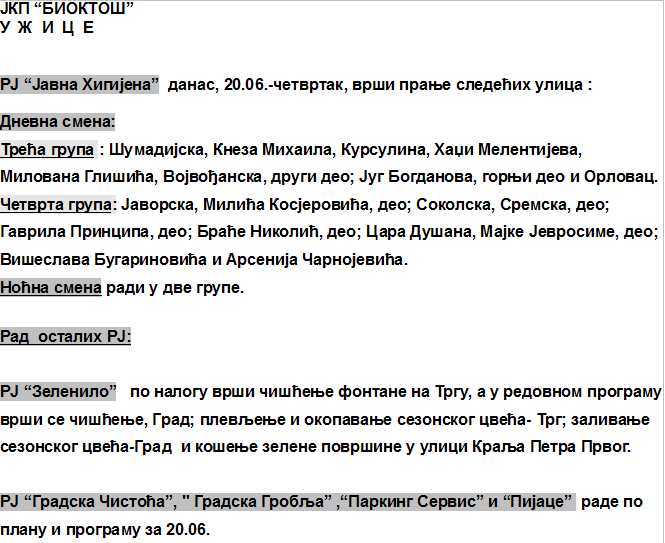 ЈКП “БИОКТОШ”
У Ж И Ц Е

РЈ “Јавна Хигијена” данас, 20.06.-четвртак, врши прање следећих улица :

Дневна смена:
Трећа група : Шумадијска, Кнеза Михаила, Курсулина, Хаџи Мелентијева, Милована Глишића, Војвођанска, други део; Југ Богданова, горњи део и Орловац.
Четврта група: Јаворска, Милића Косјеровића, део; Соколска, Сремска, део; Гаврила Принципа, део; Браће Николић, део; Цара Душана, Мајке Јевросиме, део; Вишеслава Бугариновића и Арсенија Чарнојевића.
Ноћна смена ради у две групе.

Рад осталих РЈ:

РЈ “Зеленило” по налогу врши чишћење фонтане на Тргу, а у редовном програму врши се чишћење, Град; плевљење и окопавање сезонског цвећа- Трг; заливање сезонског цвећа-Град и кошење зелене површине у улици Краља Петра Првог.

РЈ “Градска Чистоћа”, " Градска Гробља” ,“Паркинг Сервис” и “Пијаце” раде по плану и програму за 20.06.